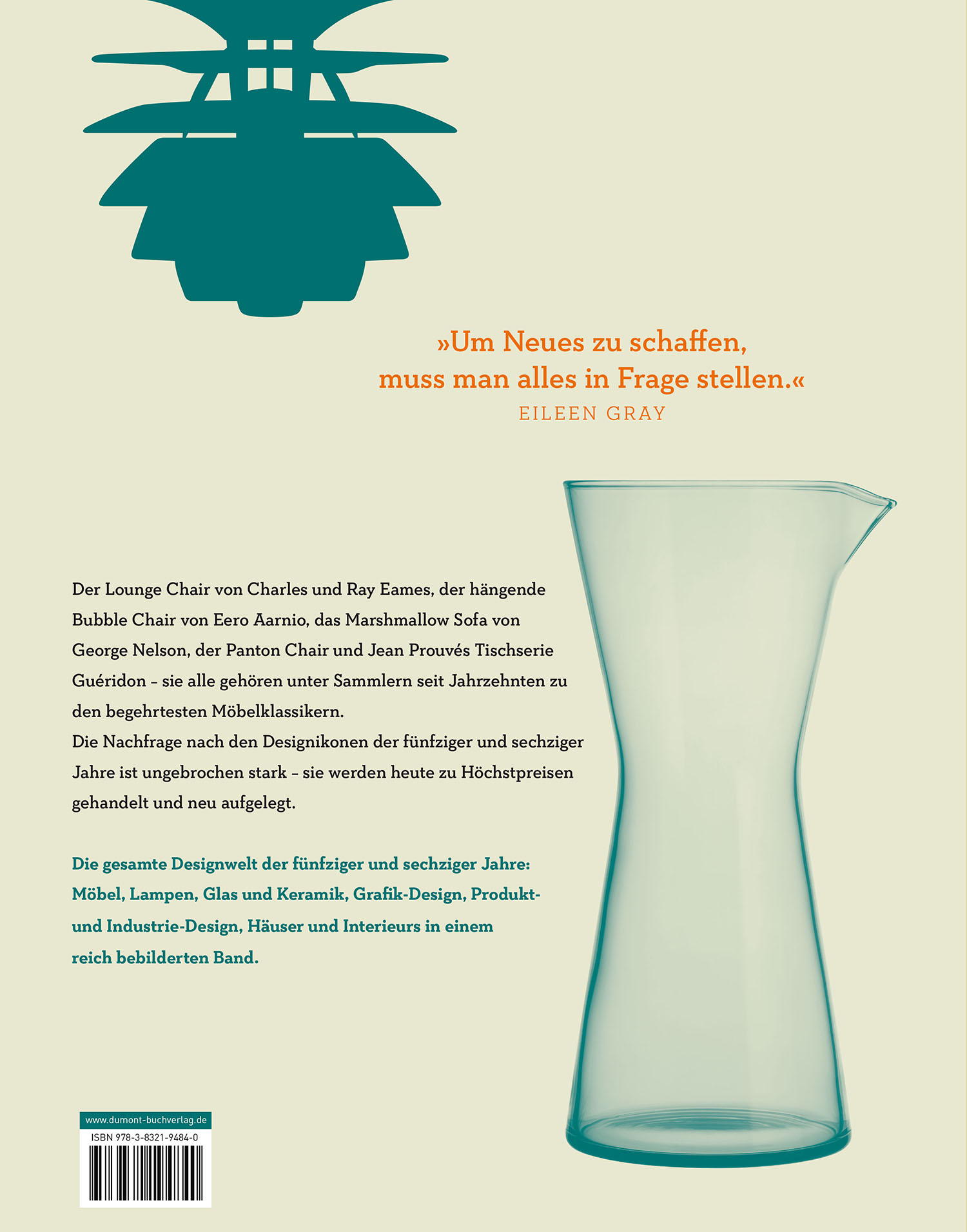 »Um Neues zu schaffen, muss man alles in Frage stellen.«
EILEEN GRAY

Der Lounge Chair von Charles und Ray Eames, der hängende Bubble Chair von Eero Aarnio, das Marshmallow Sofa von George Nelson, der Panton Chair und Jean Prouvés Tischserie Guéridon – sie alle gehören unter Sammlern seit Jahrzehnten zu den begehrtesten Möbelklassikern.
Die Nachfrage nach den Designikonen der fünfziger und sechziger Jahre ist ungebrochen stark – sie werden heute zu Höchstpreisen gehandelt und neu aufgelegt.

Die gesamte Designwelt der fünfziger und sechziger Jahre: Möbel, Lampen, Glas und Keramik, Grafik-Design, Produkt- und Industrie-Design, Häuser und Interieurs in einem reich bebilderten Band.

www.dumont-buchverlag.de
ISBN 978-3-8321-9484-0